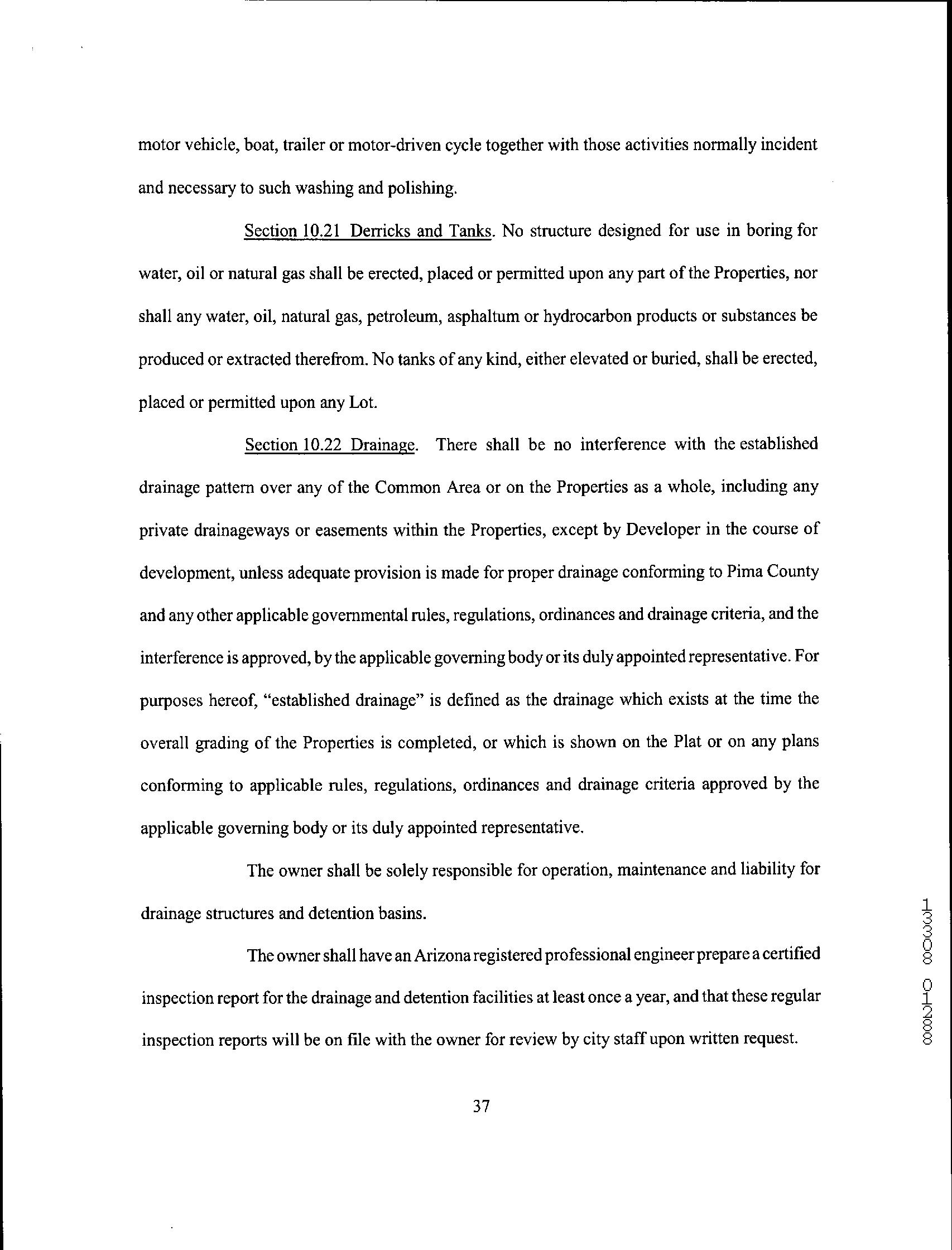 motor vehicle, boat, trailer or motor-driven cycle together with those activities normally incident and necessary to such washing and polishing.

Section 10.21 Derricks and Tanks. No structure designed for use in boring for water, oil or natural gas shall be erected, placed or permitted upon any part of the Properties, nor shall any water, oil, natural gas, petroleum, asphaltum or hydrocarbon products or substances be produced or extracted therefrom. No tanks of any kind, either elevated or buried, shall be erected, placed or permitted upon any Lot.

Section 10.22 Drainage. There shall be no interference with the established drainage pattern over any of the Common Area or on the Properties as a whole, including any private drainageways or easements within the Properties, except by Developer in the course of development, unless adequate provision is made for proper drainage conforming to Pima County and any other applicable governmental rules, regulations, ordinances and drainage criteria, and the interference is approved, by the applicable governing body or its duly appointed representative. For purposes hereof, "established drainage" is defined as the drainage which exists at the time the overall grading of the Properties is completed, or which is shown on the Plat or on any plans conforming to applicable rules, regulations, ordinances and drainage criteria approved by the applicable governing body or its duly appointed representative.

The owner shall be solely responsible for operation, maintenance and liability for drainage structures and detention basins.

The owner shall have an Arizona registered professional engineer prepare a certified inspection report for the drainage and detention facilities at least once a year, and that these regular inspection reports will be on file with the owner for review by city staff upon written request.

37

13308 01288